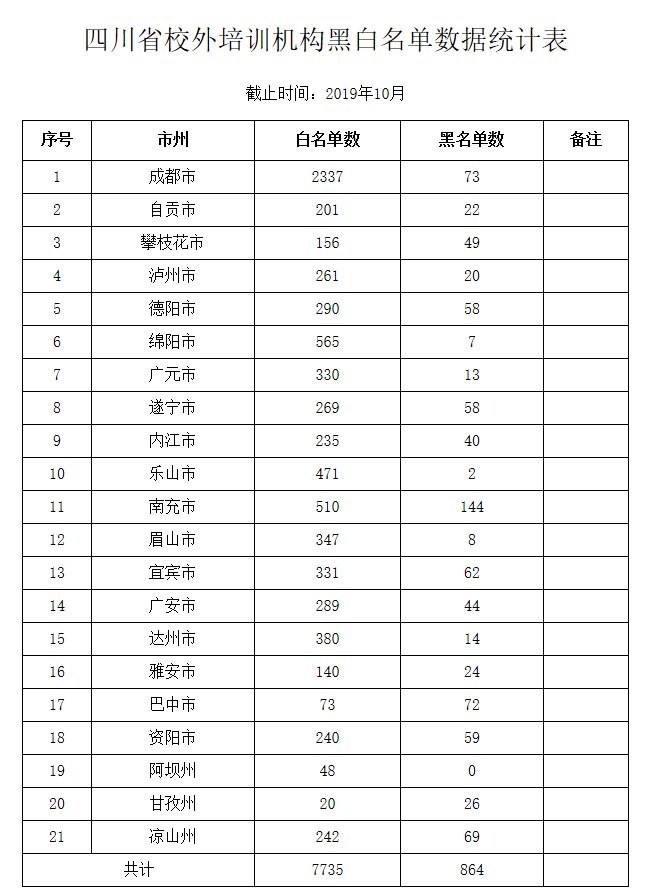 四川省校外培训机构黑白名单数据统计表

截止时间：2019年10月

| 序号 | 市州 | 白名单数 | 黑名单数 | 备注 |
|---|---|---|---|---|
| 1 | 成都市 | 2337 | 73 | |
| 2 | 自贡市 | 201 | 22 | |
| 3 | 攀枝花市 | 156 | 49 | |
| 4 | 泸州市 | 261 | 20 | |
| 5 | 德阳市 | 290 | 58 | |
| 6 | 绵阳市 | 565 | 7 | |
| 7 | 广元市 | 330 | 13 | |
| 8 | 遂宁市 | 269 | 58 | |
| 9 | 内江市 | 235 | 40 | |
| 10 | 乐山市 | 471 | 2 | |
| 11 | 南充市 | 510 | 144 | |
| 12 | 眉山市 | 347 | 8 | |
| 13 | 宜宾市 | 331 | 62 | |
| 14 | 广安市 | 289 | 44 | |
| 15 | 达州市 | 380 | 14 | |
| 16 | 雅安市 | 140 | 24 | |
| 17 | 巴中市 | 73 | 72 | |
| 18 | 资阳市 | 240 | 59 | |
| 19 | 阿坝州 | 48 | 0 | |
| 20 | 甘孜州 | 20 | 26 | |
| 21 | 凉山州 | 242 | 69 | |
| 共计 | | 7735 | 864 | |